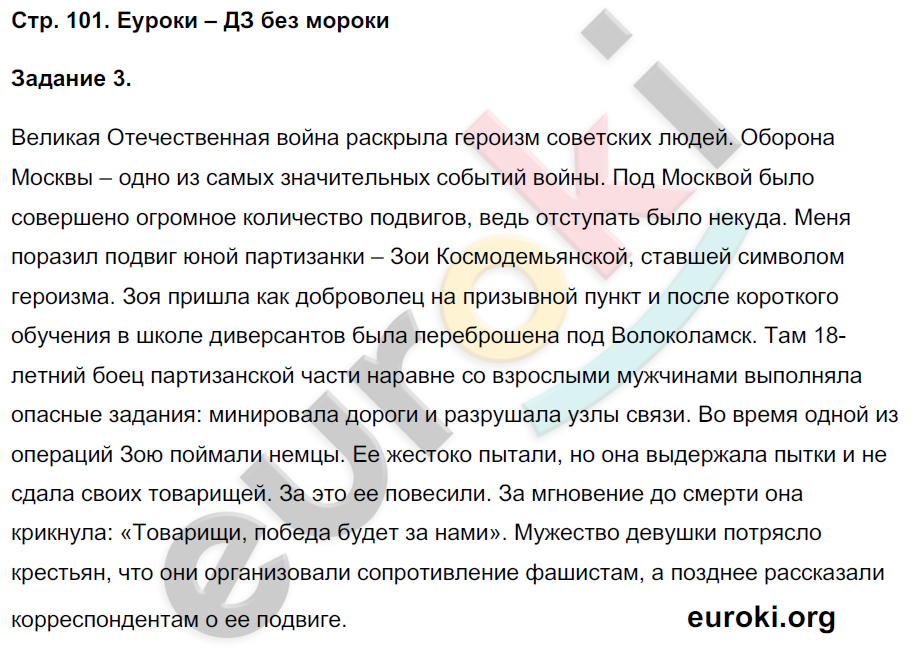 Стр. 101. Еуроки – ДЗ без мороки

Задание 3.

Великая Отечественная война раскрыла героизм советских людей. Оборона Москвы – одно из самых значительных событий войны. Под Москвой было совершено огромное количество подвигов, ведь отступать было некуда. Меня поразил подвиг юной партизанки – Зои Космодемьянской, ставшей символом героизма. Зоя пришла как доброволец на призывной пункт и после короткого обучения в школе диверсантов была переброшена под Волоколамск. Там 18-летний боец партизанской части наравне со взрослыми мужчинами выполняла опасные задания: минировала дороги и разрушала узлы связи. Во время одной из операций Зою поймали немцы. Ее жестоко пытали, но она выдержала пытки и не сдала своих товарищей. За это ее повесили. За мгновение до смерти она крикнула: «Товарищи, победа будет за нами». Мужество девушки потрясло крестьян, что они организовали сопротивление фашистам, а позднее рассказали корреспондентам о ее подвиге.

euroki.org

euroki